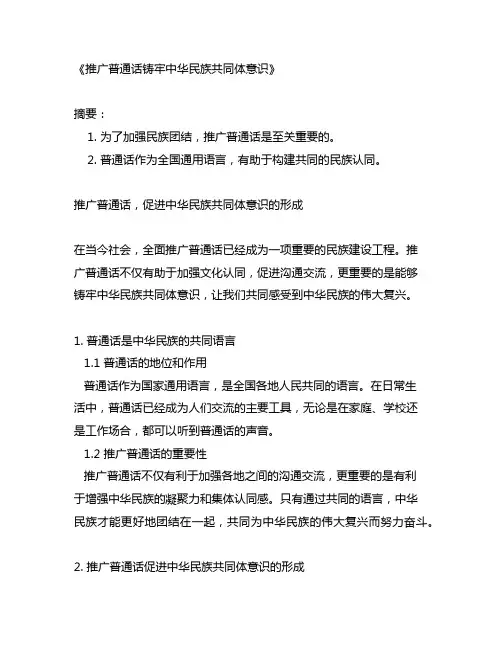 《推广普通话铸牢中华民族共同体意识》

摘要：
1. 为了加强民族团结，推广普通话是至关重要的。
2. 普通话作为全国通用语言，有助于构建共同的民族认同。

推广普通话，促进中华民族共同体意识的形成

在当今社会，全面推广普通话已经成为一项重要的民族建设工程。推广普通话不仅有助于加强文化认同，促进沟通交流，更重要的是能够铸牢中华民族共同体意识，让我们共同感受到中华民族的伟大复兴。

1. 普通话是中华民族的共同语言
1.1 普通话的地位和作用
普通话作为国家通用语言，是全国各地人民共同的语言。在日常生活中，普通话已经成为人们交流的主要工具，无论是在家庭、学校还是工作场合，都可以听到普通话的声音。
1.2 推广普通话的重要性
推广普通话不仅有利于加强各地之间的沟通交流，更重要的是有利于增强中华民族的凝聚力和集体认同感。只有通过共同的语言，中华民族才能更好地团结在一起，共同为中华民族的伟大复兴而努力奋斗。

2. 推广普通话促进中华民族共同体意识的形成